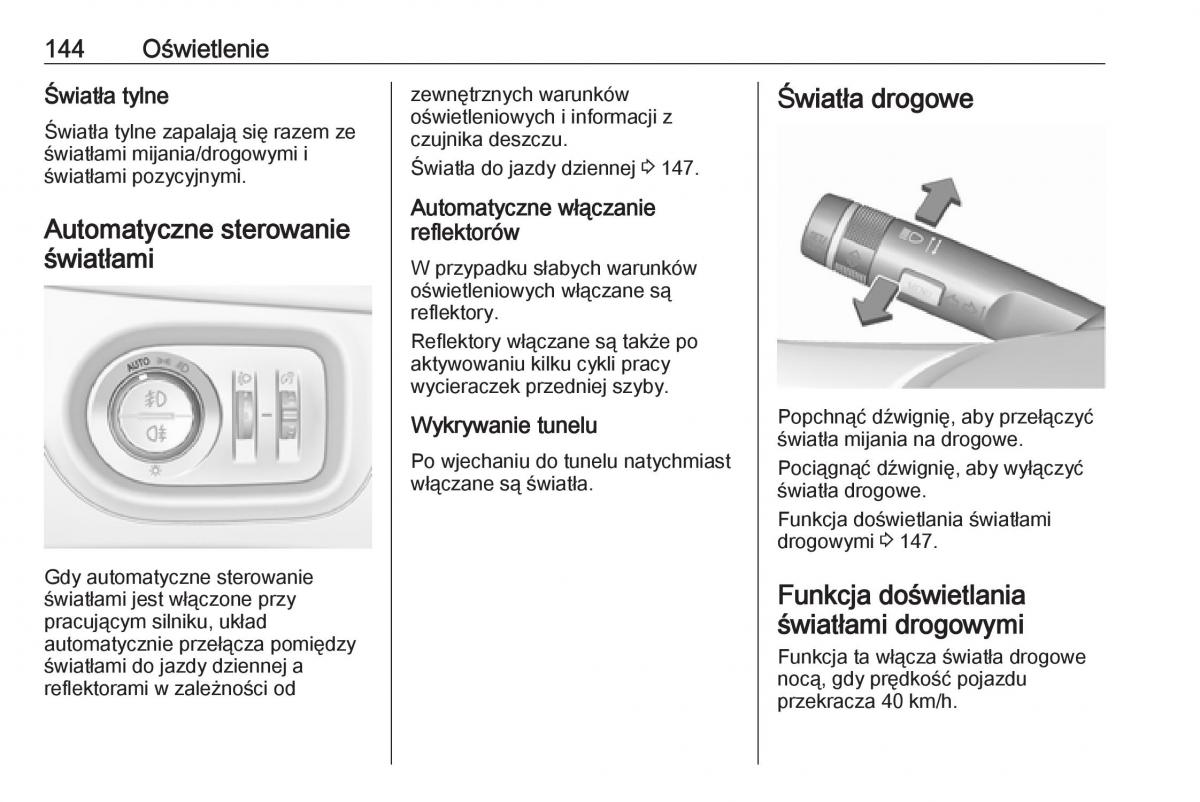 144 Oświetlenie

Światła tylne

Światła tylne zapalają się razem ze światłami mijania/drogowymi i światłami pozycyjnymi.

Automatyczne sterowanie światłami

AUTO

Gdy automatyczne sterowanie światłami jest włączone przy pracującym silniku, układ automatycznie przełącza pomiędzy światłami do jazdy dziennej a reflektorami w zależności od zewnętrznych warunków oświetleniowych i informacji z czujnika deszczu.

Światła do jazdy dziennej ⇨ 147.

Automatyczne włączanie reflektorów

W przypadku słabych warunków oświetleniowych włączane są reflektory.

Reflektory włączane są także po aktywowaniu kilku cykli pracy wycieraczek przedniej szyby.

Wykrywanie tunelu

Po wjechaniu do tunelu natychmiast włączane są światła.

Światła drogowe

Popchnąć dźwignię, aby przełączyć światła mijania na drogowe.

Pociągnąć dźwignię, aby wyłączyć światła drogowe.

Funkcja doświetlania światłami drogowymi ⇨ 147.

Funkcja doświetlania światłami drogowymi

Funkcja ta włącza światła drogowe nocą, gdy prędkość pojazdu przekracza 40 km/h.